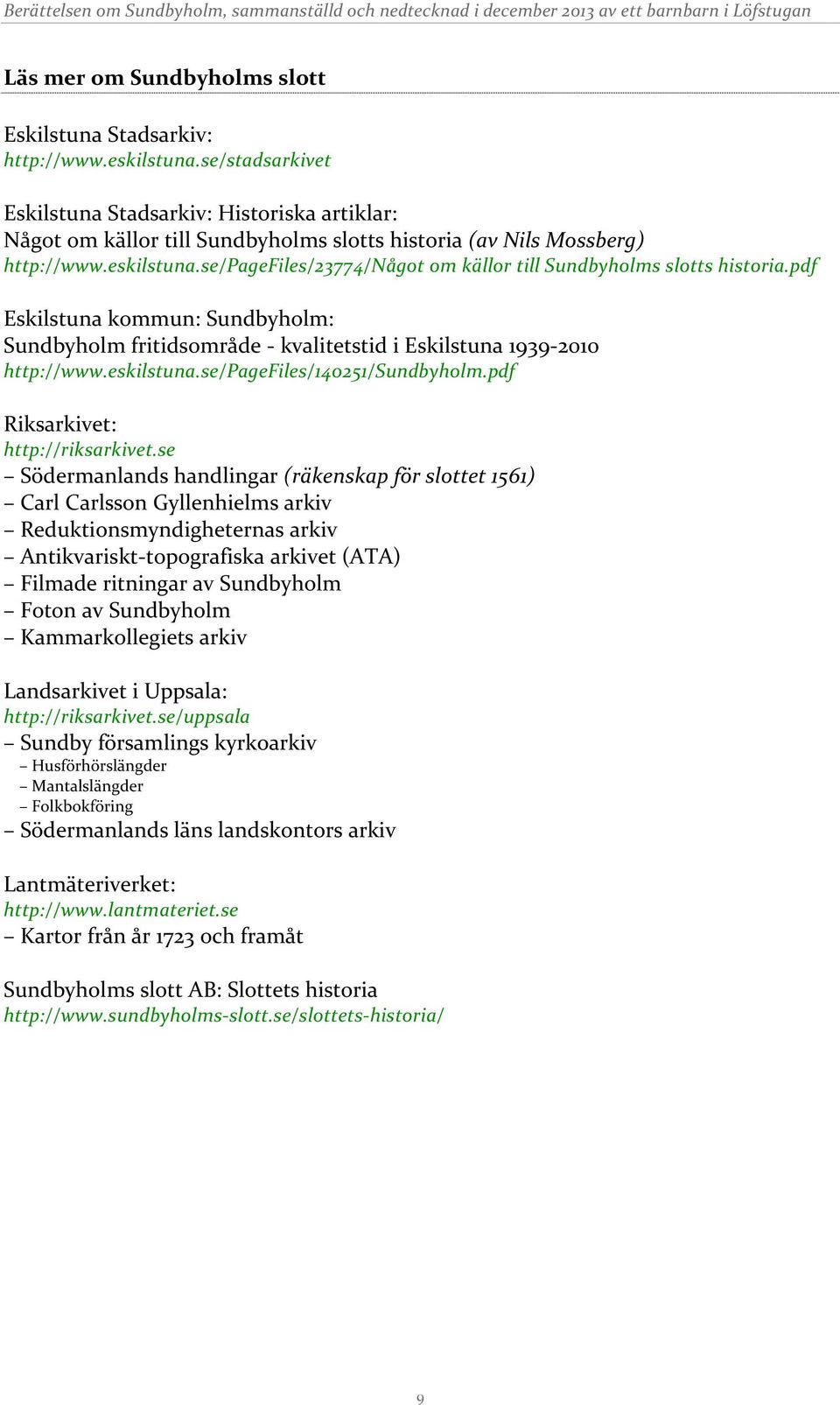 Berättelsen om Sundbyholm, sammanställd och nedtecknad i december 2013 av ett barnbarn i Löfstugan

Läs mer om Sundbyholms slott

Eskilstuna Stadsarkiv:
http://www.eskilstuna.se/stadsarkivet

Eskilstuna Stadsarkiv: Historiska artiklar:
Något om källor till Sundbyholms slotts historia (av Nils Mossberg)
http://www.eskilstuna.se/PageFiles/23774/Något om källor till Sundbyholms slotts historia.pdf

Eskilstuna kommun: Sundbyholm:
Sundbyholm fritidsområde - kvalitetstid i Eskilstuna 1939-2010
http://www.eskilstuna.se/PageFiles/140251/Sundbyholm.pdf

Riksarkivet:
http://riksarkivet.se
– Södermanlands handlingar (räkenskap för slottet 1561)
– Carl Carlsson Gyllenhielms arkiv
– Reduktionsmyndigheternas arkiv
– Antikvariskt-topografiska arkivet (ATA)
– Filmade ritningar av Sundbyholm
– Foton av Sundbyholm
– Kammarkollegiets arkiv

Landsarkivet i Uppsala:
http://riksarkivet.se/uppsala
– Sundby församlings kyrkoarkiv
– Husförhörslängder
– Mantalslängder
– Folkbokföring
– Södermanlands läns landskontors arkiv

Lantmäteriverket:
http://www.lantmateriet.se
– Kartor från år 1723 och framåt

Sundbyholms slott AB: Slottets historia
http://www.sundbyholms-slott.se/slottets-historia/

9